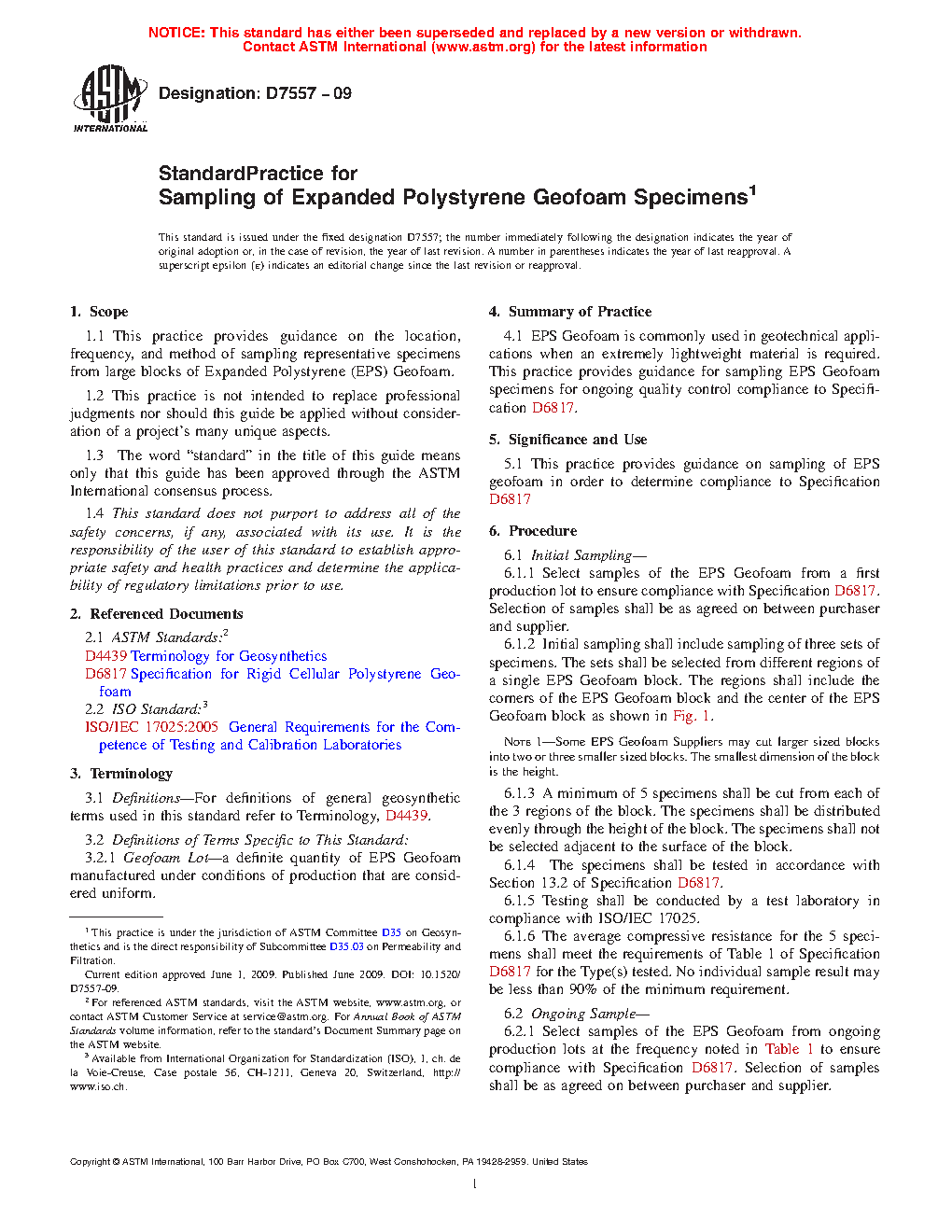 NOTICE: This standard has either been superseded and replaced by a new version or withdrawn. Contact ASTM International (www.astm.org) for the latest information

ASTM INTERNATIONAL

Designation: D7557 – 09

StandardPractice for
Sampling of Expanded Polystyrene Geofoam Specimens$^1$

This standard is issued under the fixed designation D7557; the number immediately following the designation indicates the year of original adoption or, in the case of revision, the year of last revision. A number in parentheses indicates the year of last reapproval. A superscript epsilon (ε) indicates an editorial change since the last revision or reapproval.

1. Scope

1.1 This practice provides guidance on the location, frequency, and method of sampling representative specimens from large blocks of Expanded Polystyrene (EPS) Geofoam.

1.2 This practice is not intended to replace professional judgments nor should this guide be applied without consideration of a project's many unique aspects.

1.3 The word "standard" in the title of this guide means only that this guide has been approved through the ASTM International consensus process.

1.4 This standard does not purport to address all of the safety concerns, if any, associated with its use. It is the responsibility of the user of this standard to establish appropriate safety and health practices and determine the applicability of regulatory limitations prior to use.

2. Referenced Documents

2.1 ASTM Standards:$^2$
D4439 Terminology for Geosynthetics
D6817 Specification for Rigid Cellular Polystyrene Geofoam
2.2 ISO Standard:$^3$
ISO/IEC 17025:2005 General Requirements for the Competence of Testing and Calibration Laboratories

3. Terminology

3.1 Definitions—For definitions of general geosynthetic terms used in this standard refer to Terminology, D4439.

3.2 Definitions of Terms Specific to This Standard:
3.2.1 Geofoam Lot—a definite quantity of EPS Geofoam manufactured under conditions of production that are considered uniform.

$^1$ This practice is under the jurisdiction of ASTM Committee D35 on Geosynthetics and is the direct responsibility of Subcommittee D35.03 on Permeability and Filtration.
Current edition approved June 1, 2009. Published June 2009. DOI: 10.1520/D7557-09.
$^2$ For referenced ASTM standards, visit the ASTM website, www.astm.org, or contact ASTM Customer Service at service@astm.org. For Annual Book of ASTM Standards volume information, refer to the standard's Document Summary page on the ASTM website.
$^3$ Available from International Organization for Standardization (ISO), 1, ch. de la Voie-Creuse, Case postale 56, CH-1211, Geneva 20, Switzerland, http://www.iso.ch.

4. Summary of Practice

4.1 EPS Geofoam is commonly used in geotechnical applications when an extremely lightweight material is required. This practice provides guidance for sampling EPS Geofoam specimens for ongoing quality control compliance to Specification D6817.

5. Significance and Use

5.1 This practice provides guidance on sampling of EPS geofoam in order to determine compliance to Specification D6817

6. Procedure

6.1 Initial Sampling—
6.1.1 Select samples of the EPS Geofoam from a first production lot to ensure compliance with Specification D6817. Selection of samples shall be as agreed on between purchaser and supplier.
6.1.2 Initial sampling shall include sampling of three sets of specimens. The sets shall be selected from different regions of a single EPS Geofoam block. The regions shall include the corners of the EPS Geofoam block and the center of the EPS Geofoam block as shown in Fig. 1.

NOTE 1—Some EPS Geofoam Suppliers may cut larger sized blocks into two or three smaller sized blocks. The smallest dimension of the block is the height.

6.1.3 A minimum of 5 specimens shall be cut from each of the 3 regions of the block. The specimens shall be distributed evenly through the height of the block. The specimens shall not be selected adjacent to the surface of the block.
6.1.4 The specimens shall be tested in accordance with Section 13.2 of Specification D6817.
6.1.5 Testing shall be conducted by a test laboratory in compliance with ISO/IEC 17025.
6.1.6 The average compressive resistance for the 5 specimens shall meet the requirements of Table 1 of Specification D6817 for the Type(s) tested. No individual sample result may be less than 90% of the minimum requirement.

6.2 Ongoing Sample—
6.2.1 Select samples of the EPS Geofoam from ongoing production lots at the frequency noted in Table 1 to ensure compliance with Specification D6817. Selection of samples shall be as agreed on between purchaser and supplier.

Copyright © ASTM International, 100 Barr Harbor Drive, PO Box C700, West Conshohocken, PA 19428-2959. United States

1